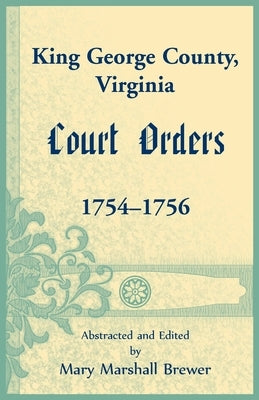 King George County, Virginia

Court Orders

1754–1756

Abstracted and Edited
by
Mary Marshall Brewer